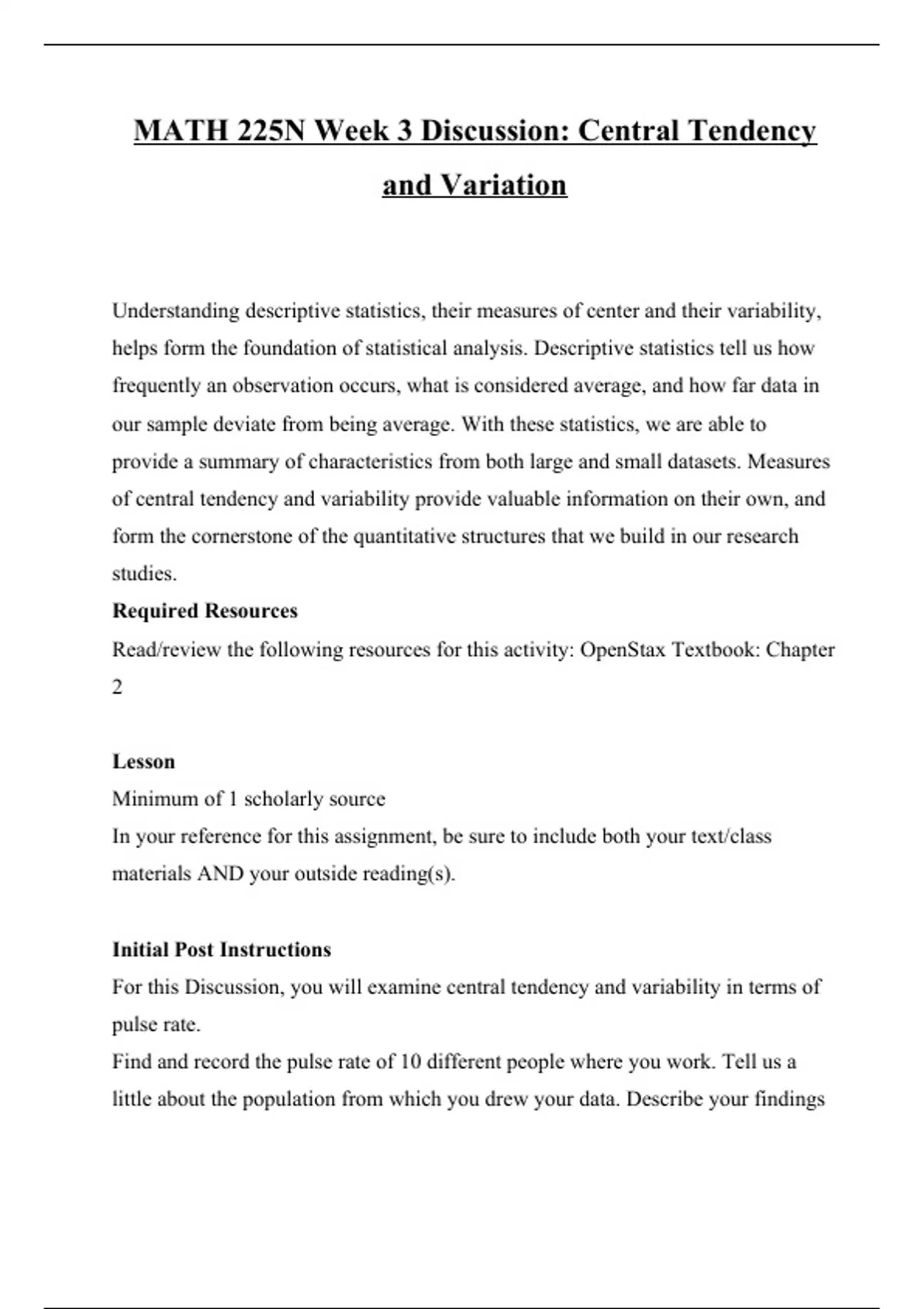 MATH 225N Week 3 Discussion: Central Tendency and Variation

Understanding descriptive statistics, their measures of center and their variability, helps form the foundation of statistical analysis. Descriptive statistics tell us how frequently an observation occurs, what is considered average, and how far data in our sample deviate from being average. With these statistics, we are able to provide a summary of characteristics from both large and small datasets. Measures of central tendency and variability provide valuable information on their own, and form the cornerstone of the quantitative structures that we build in our research studies.

Required Resources

Read/review the following resources for this activity: OpenStax Textbook: Chapter 2

Lesson

Minimum of 1 scholarly source

In your reference for this assignment, be sure to include both your text/class materials AND your outside reading(s).

Initial Post Instructions

For this Discussion, you will examine central tendency and variability in terms of pulse rate.

Find and record the pulse rate of 10 different people where you work. Tell us a little about the population from which you drew your data. Describe your findings